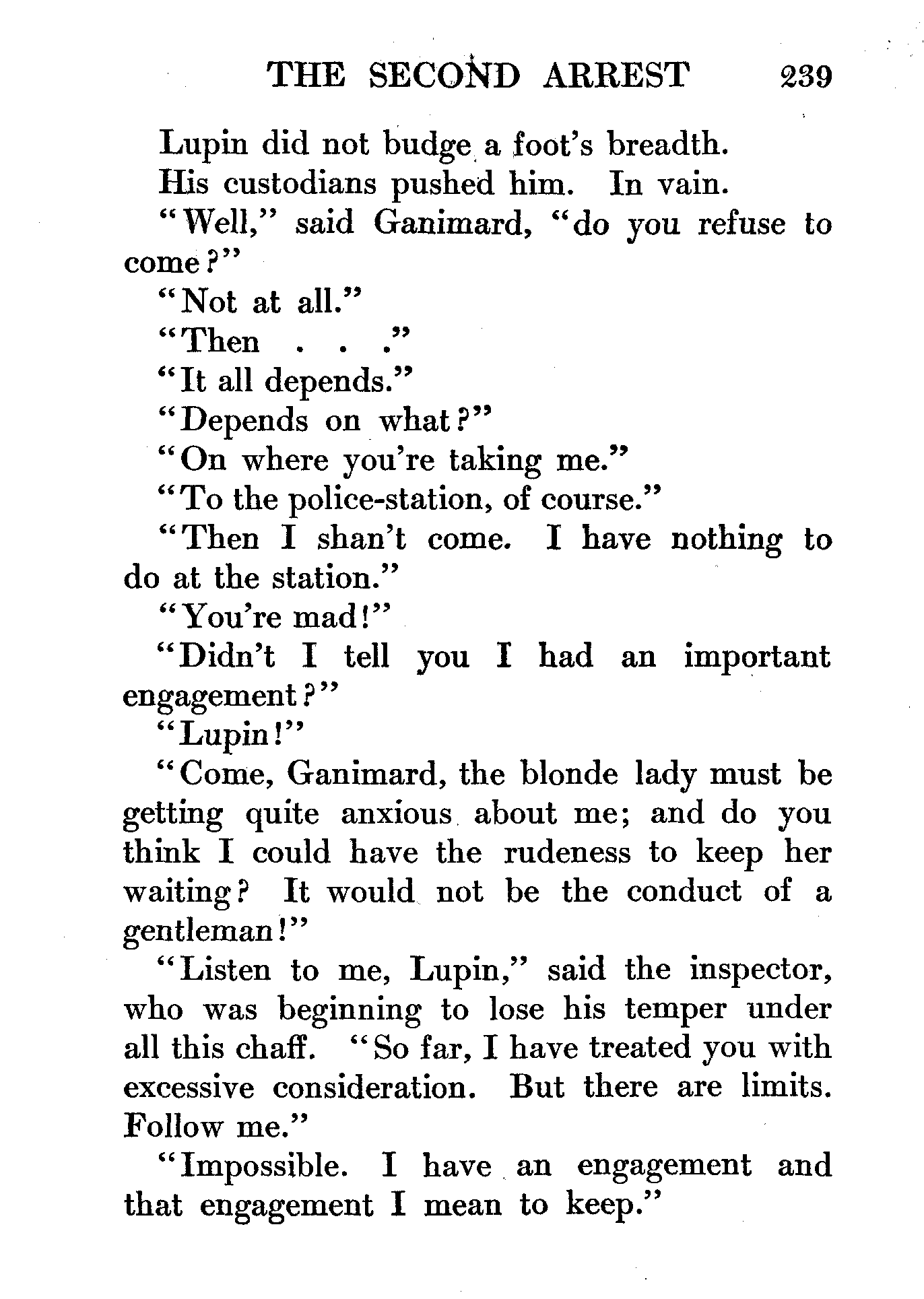 THE SECOND ARREST 239

Lupin did not budge a foot's breadth.

His custodians pushed him. In vain.

"Well," said Ganimard, "do you refuse to come?"

"Not at all."

"Then . . ."

"It all depends."

"Depends on what?"

"On where you're taking me."

"To the police-station, of course."

"Then I shan't come. I have nothing to do at the station."

"You're mad!"

"Didn't I tell you I had an important engagement?"

"Lupin!"

"Come, Ganimard, the blonde lady must be getting quite anxious about me; and do you think I could have the rudeness to keep her waiting? It would not be the conduct of a gentleman!"

"Listen to me, Lupin," said the inspector, who was beginning to lose his temper under all this chaff. "So far, I have treated you with excessive consideration. But there are limits. Follow me."

"Impossible. I have an engagement and that engagement I mean to keep."